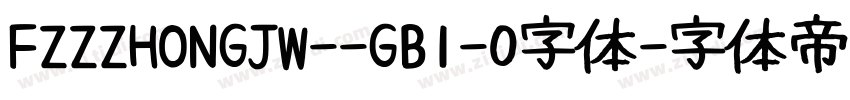 FZZZHONGJW--GB1-0字体-字体帝